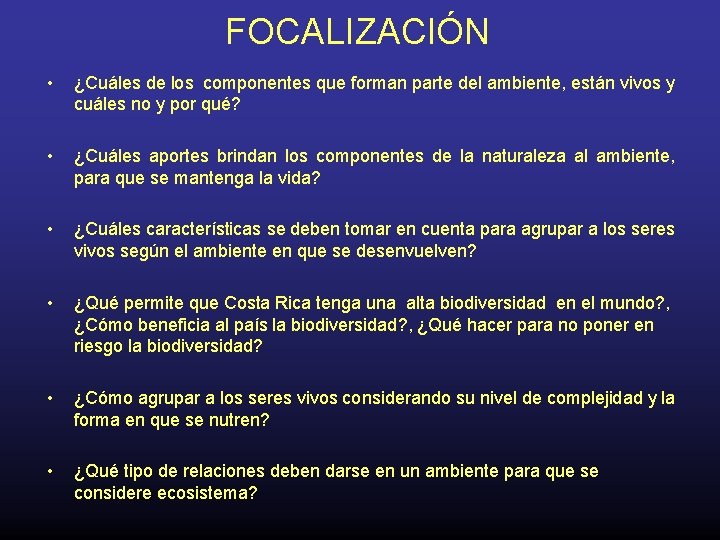 FOCALIZACIÓN

• ¿Cuáles de los componentes que forman parte del ambiente, están vivos y cuáles no y por qué?

• ¿Cuáles aportes brindan los componentes de la naturaleza al ambiente, para que se mantenga la vida?

• ¿Cuáles características se deben tomar en cuenta para agrupar a los seres vivos según el ambiente en que se desenvuelven?

• ¿Qué permite que Costa Rica tenga una alta biodiversidad en el mundo?, ¿Cómo beneficia al país la biodiversidad?, ¿Qué hacer para no poner en riesgo la biodiversidad?

• ¿Cómo agrupar a los seres vivos considerando su nivel de complejidad y la forma en que se nutren?

• ¿Qué tipo de relaciones deben darse en un ambiente para que se considere ecosistema?